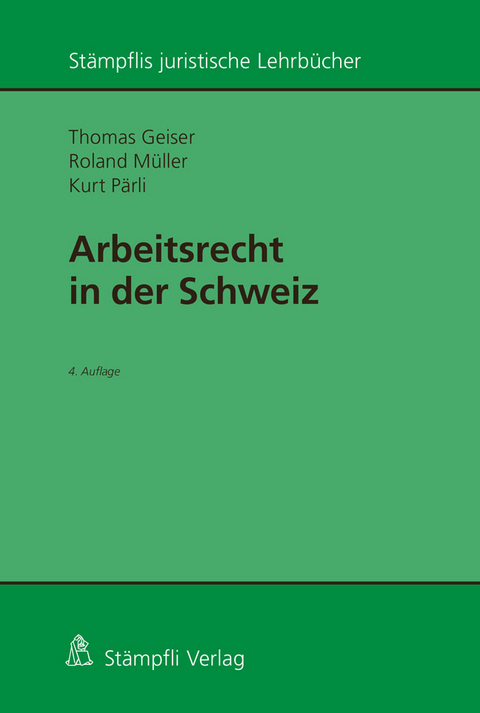 Stämpflis juristische Lehrbücher

Thomas Geiser
Roland Müller
Kurt Pärli

Arbeitsrecht in der Schweiz

4. Auflage

Stämpfli Verlag